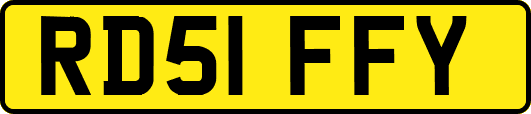 RD51 FFY